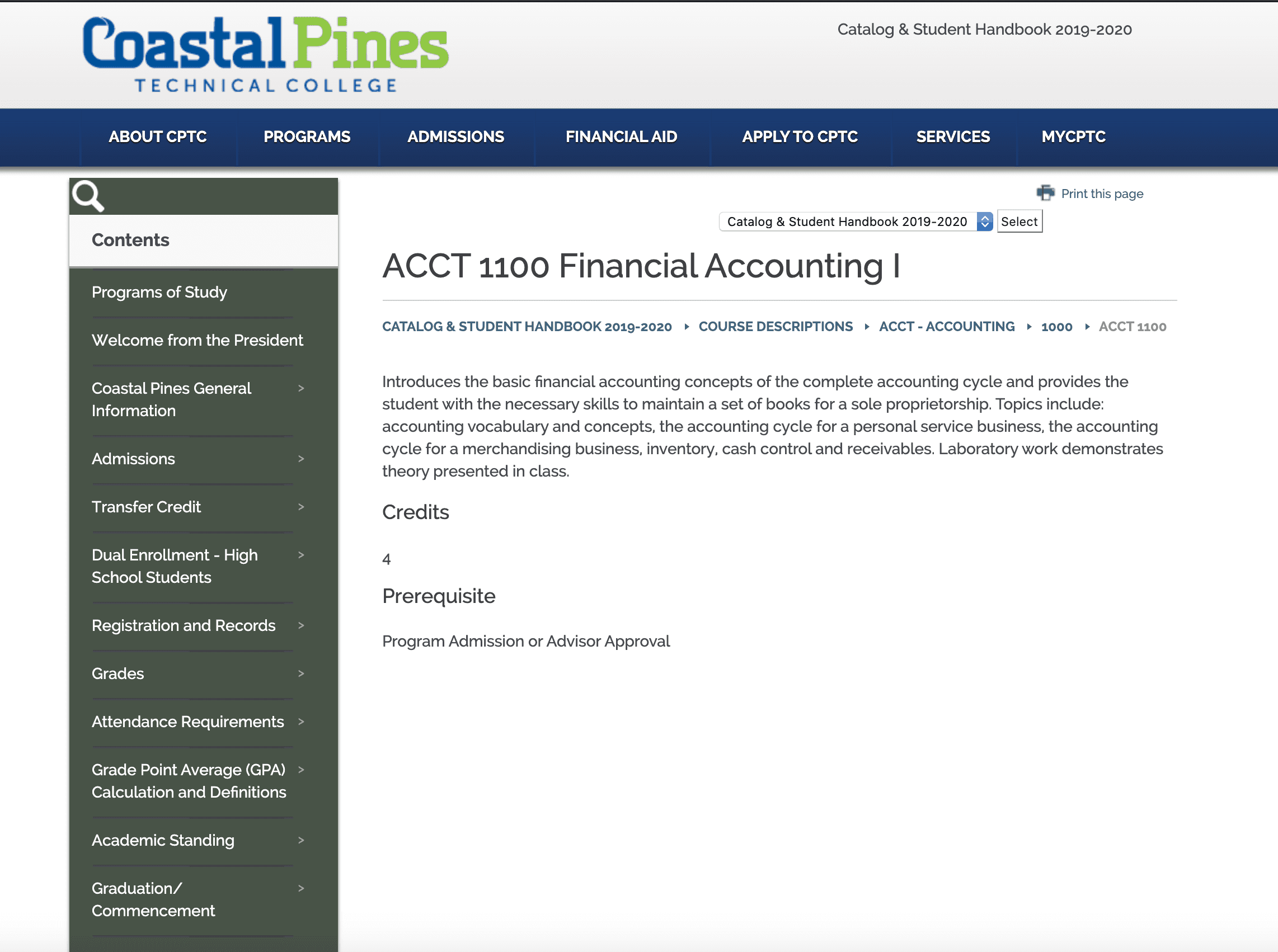 Coastal Pines
TECHNICAL COLLEGE

Catalog & Student Handbook 2019-2020

ABOUT CPTC PROGRAMS ADMISSIONS FINANCIAL AID APPLY TO CPTC SERVICES MYCPTC

Contents

Programs of Study

Welcome from the President

Coastal Pines General Information >

Admissions >

Transfer Credit >

Dual Enrollment - High School Students >

Registration and Records >

Grades >

Attendance Requirements >

Grade Point Average (GPA) Calculation and Definitions >

Academic Standing >

Graduation/ Commencement >

Print this page

Catalog & Student Handbook 2019-2020 Select

ACCT 1100 Financial Accounting I

CATALOG & STUDENT HANDBOOK 2019-2020 ▸ COURSE DESCRIPTIONS ▸ ACCT - ACCOUNTING ▸ 1000 ▸ ACCT 1100

Introduces the basic financial accounting concepts of the complete accounting cycle and provides the student with the necessary skills to maintain a set of books for a sole proprietorship. Topics include: accounting vocabulary and concepts, the accounting cycle for a personal service business, the accounting cycle for a merchandising business, inventory, cash control and receivables. Laboratory work demonstrates theory presented in class.

Credits

4

Prerequisite

Program Admission or Advisor Approval